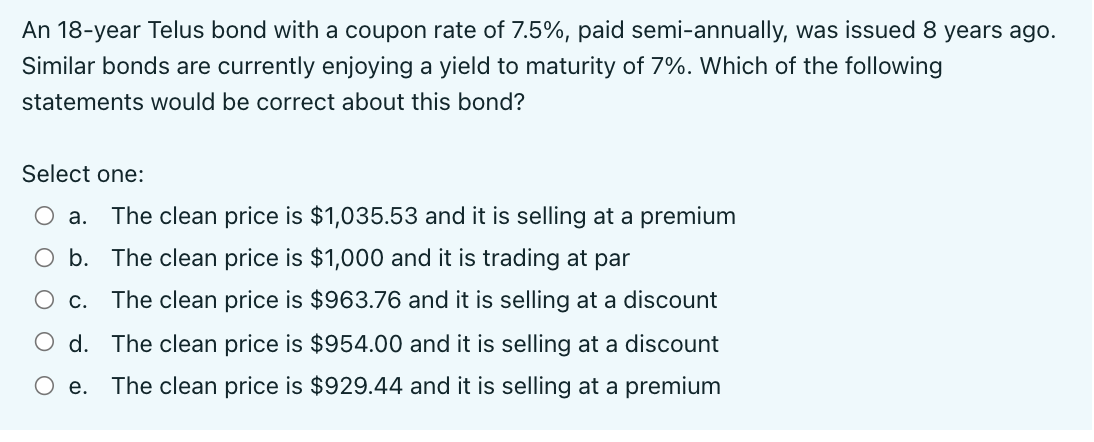 An 18-year Telus bond with a coupon rate of 7.5%, paid semi-annually, was issued 8 years ago. Similar bonds are currently enjoying a yield to maturity of 7%. Which of the following statements would be correct about this bond?

Select one:

a. The clean price is \$1,035.53 and it is selling at a premium

b. The clean price is \$1,000 and it is trading at par

c. The clean price is \$963.76 and it is selling at a discount

d. The clean price is \$954.00 and it is selling at a discount

e. The clean price is \$929.44 and it is selling at a premium